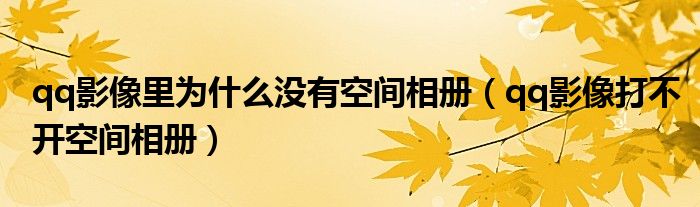 qq影像里为什么没有空间相册（qq影像打不开空间相册）